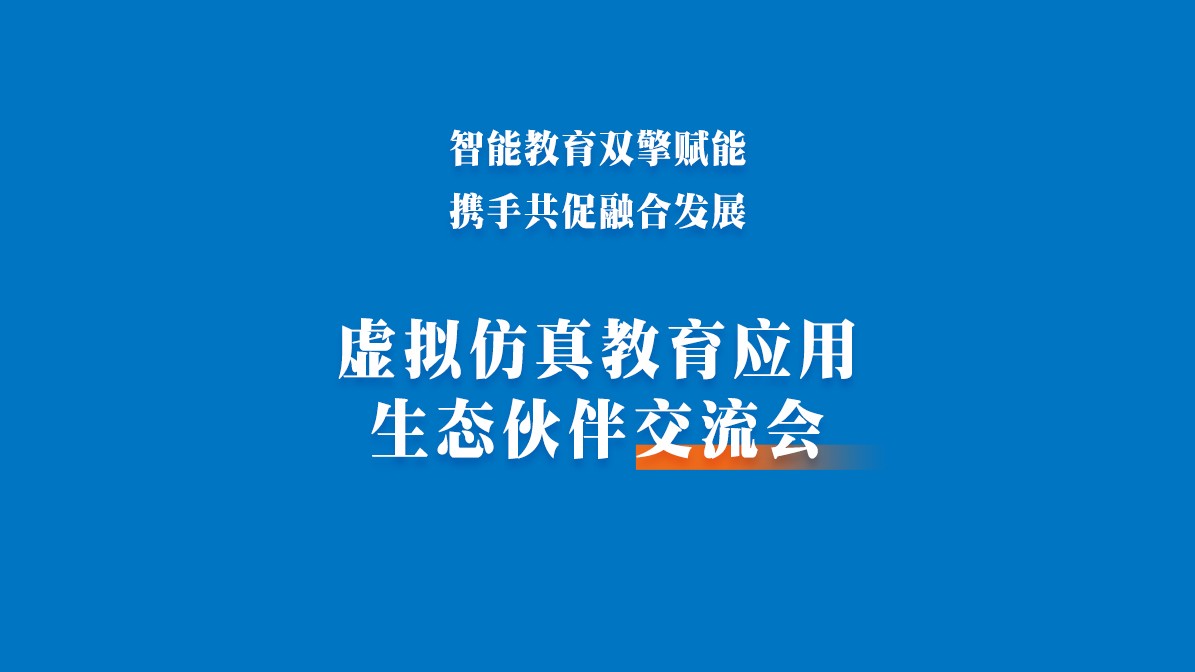 智能教育双擎赋能
携手共促融合发展

虚拟仿真教育应用
生态伙伴交流会